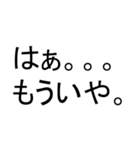 はぁ。。。
もういや。